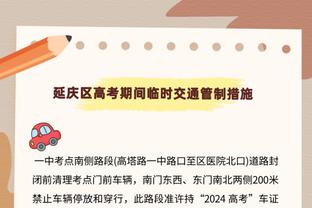 延庆区高考期间临时交通管制措施

一中考点南侧路段(高塔路一中路口至区医院北口)道路封闭前清理考点门前车辆，南门东西、东门南北两侧200米禁止车辆停放和穿行，此路段准许持“2024 高考”车证